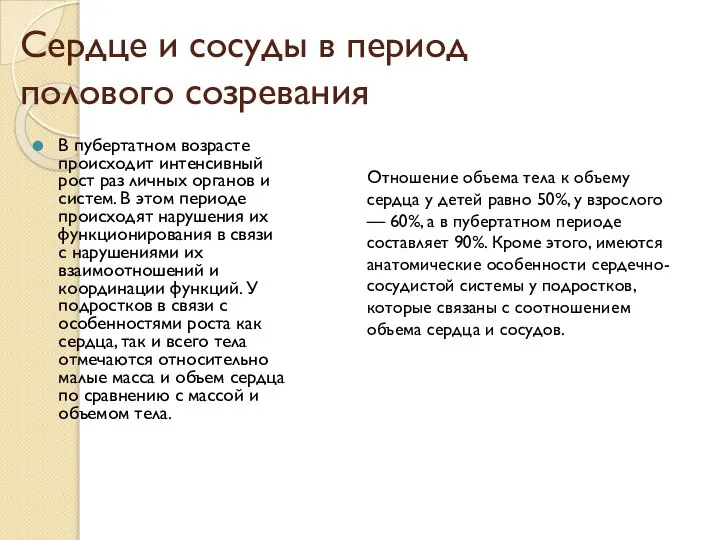 Сердце и сосуды в период полового созревания

В пубертатном возрасте происходит интенсивный рост раз личных органов и систем. В этом периоде происходят нарушения их функционирования в связи с нарушениями их взаимоотношений и координации функций. У подростков в связи с особенностями роста как сердца, так и всего тела отмечаются относительно малые масса и объем сердца по сравнению с массой и объемом тела.

Отношение объема тела к объему сердца у детей равно 50%, у взрослого — 60%, а в пубертатном периоде составляет 90%. Кроме этого, имеются анатомические особенности сердечно-сосудистой системы у подростков, которые связаны с соотношением объема сердца и сосудов.